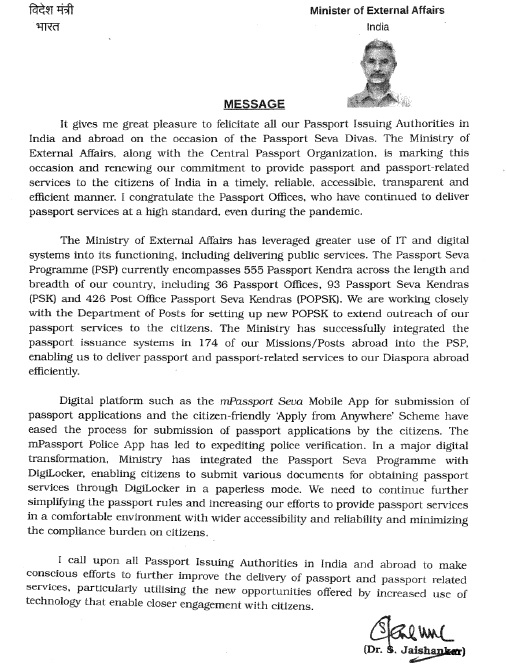 विदेश मंत्री
भारत

Minister of External Affairs
India

MESSAGE

It gives me great pleasure to felicitate all our Passport Issuing Authorities in India and abroad on the occasion of the Passport Seva Divas. The Ministry of External Affairs, along with the Central Passport Organization, is marking this occasion and renewing our commitment to provide passport and passport-related services to the citizens of India in a timely, reliable, accessible, transparent and efficient manner. I congratulate the Passport Offices, who have continued to deliver passport services at a high standard, even during the pandemic.

The Ministry of External Affairs has leveraged greater use of IT and digital systems into its functioning, including delivering public services. The Passport Seva Programme (PSP) currently encompasses 555 Passport Kendra across the length and breadth of our country, including 36 Passport Offices, 93 Passport Seva Kendras (PSK) and 426 Post Office Passport Seva Kendras (POPSK). We are working closely with the Department of Posts for setting up new POPSK to extend outreach of our passport services to the citizens. The Ministry has successfully integrated the passport issuance systems in 174 of our Missions/Posts abroad into the PSP, enabling us to deliver passport and passport-related services to our Diaspora abroad efficiently.

Digital platform such as the mPassport Seva Mobile App for submission of passport applications and the citizen-friendly 'Apply from Anywhere' Scheme have eased the process for submission of passport applications by the citizens. The mPassport Police App has led to expediting police verification. In a major digital transformation, Ministry has integrated the Passport Seva Programme with DigiLocker, enabling citizens to submit various documents for obtaining passport services through DigiLocker in a paperless mode. We need to continue further simplifying the passport rules and increasing our efforts to provide passport services in a comfortable environment with wider accessibility and reliability and minimizing the compliance burden on citizens.

I call upon all Passport Issuing Authorities in India and abroad to make conscious efforts to further improve the delivery of passport and passport related services, particularly utilising the new opportunities offered by increased use of technology that enable closer engagement with citizens.

(Dr. S. Jaishankar)